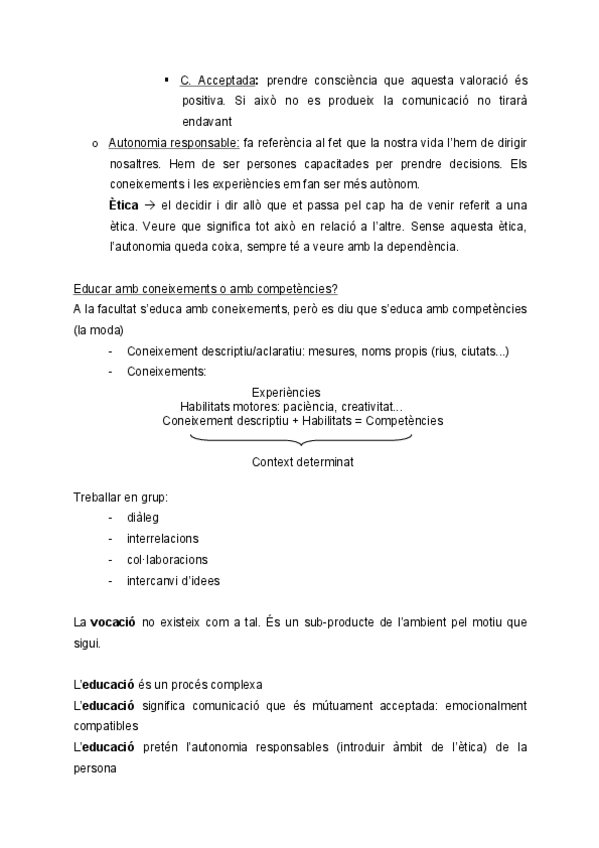 ▪ C. Acceptada: prendre consciència que aquesta valoració és positiva. Si això no es produeix la comunicació no tirarà endavant

o Autonomia responsable: fa referència al fet que la nostra vida l'hem de dirigir nosaltres. Hem de ser persones capacitades per prendre decisions. Els coneixements i les experiències em fan ser més autònom.
Ètica → el decidir i dir allò que et passa pel cap ha de venir referit a una ètica. Veure que significa tot això en relació a l'altre. Sense aquesta ètica, l'autonomia queda coixa, sempre té a veure amb la dependència.

Educar amb coneixements o amb competències?
A la facultat s'educa amb coneixements, però es diu que s'educa amb competències (la moda)
- Coneixement descriptiu/aclaratiu: mesures, noms propis (rius, ciutats...)
- Coneixements:

Experiències
Habilitats motores: paciència, creativitat...
Coneixement descriptiu + Habilitats = Competències

Context determinat

Treballar en grup:
- diàleg
- interrelacions
- col·laboracions
- intercanvi d'idees

La vocació no existeix com a tal. És un sub-producte de l'ambient pel motiu que sigui.

L'educació és un procés complexa
L'educació significa comunicació que és mútuament acceptada: emocionalment compatibles
L'educació pretén l'autonomia responsables (introduir àmbit de l'ètica) de la persona